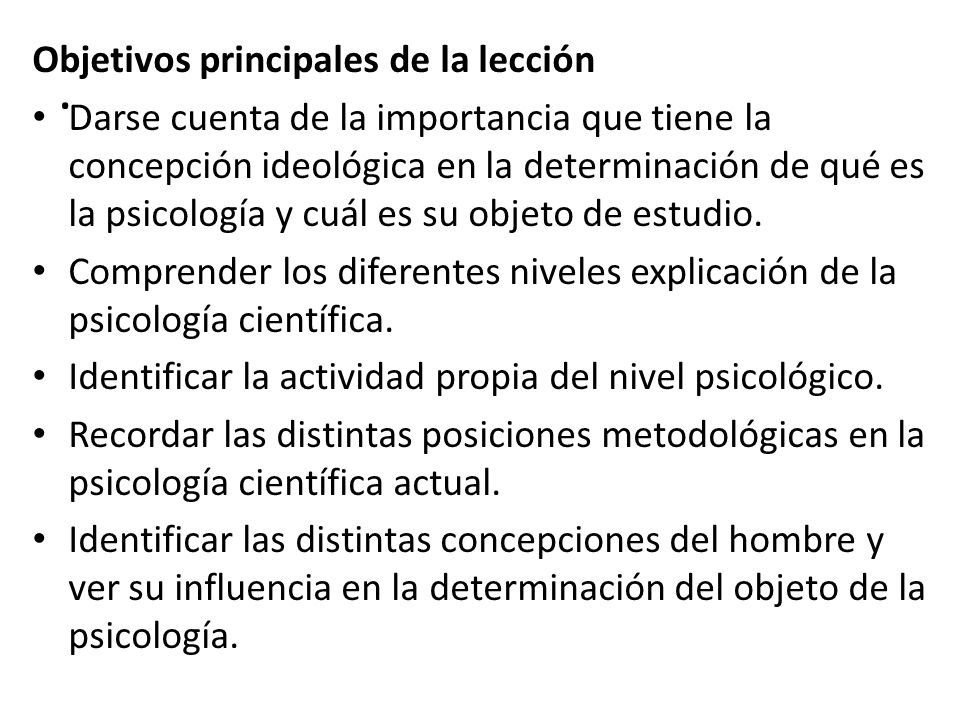 Objetivos principales de la lección

• Darse cuenta de la importancia que tiene la concepción ideológica en la determinación de qué es la psicología y cuál es su objeto de estudio.
• Comprender los diferentes niveles explicación de la psicología científica.
• Identificar la actividad propia del nivel psicológico.
• Recordar las distintas posiciones metodológicas en la psicología científica actual.
• Identificar las distintas concepciones del hombre y ver su influencia en la determinación del objeto de la psicología.